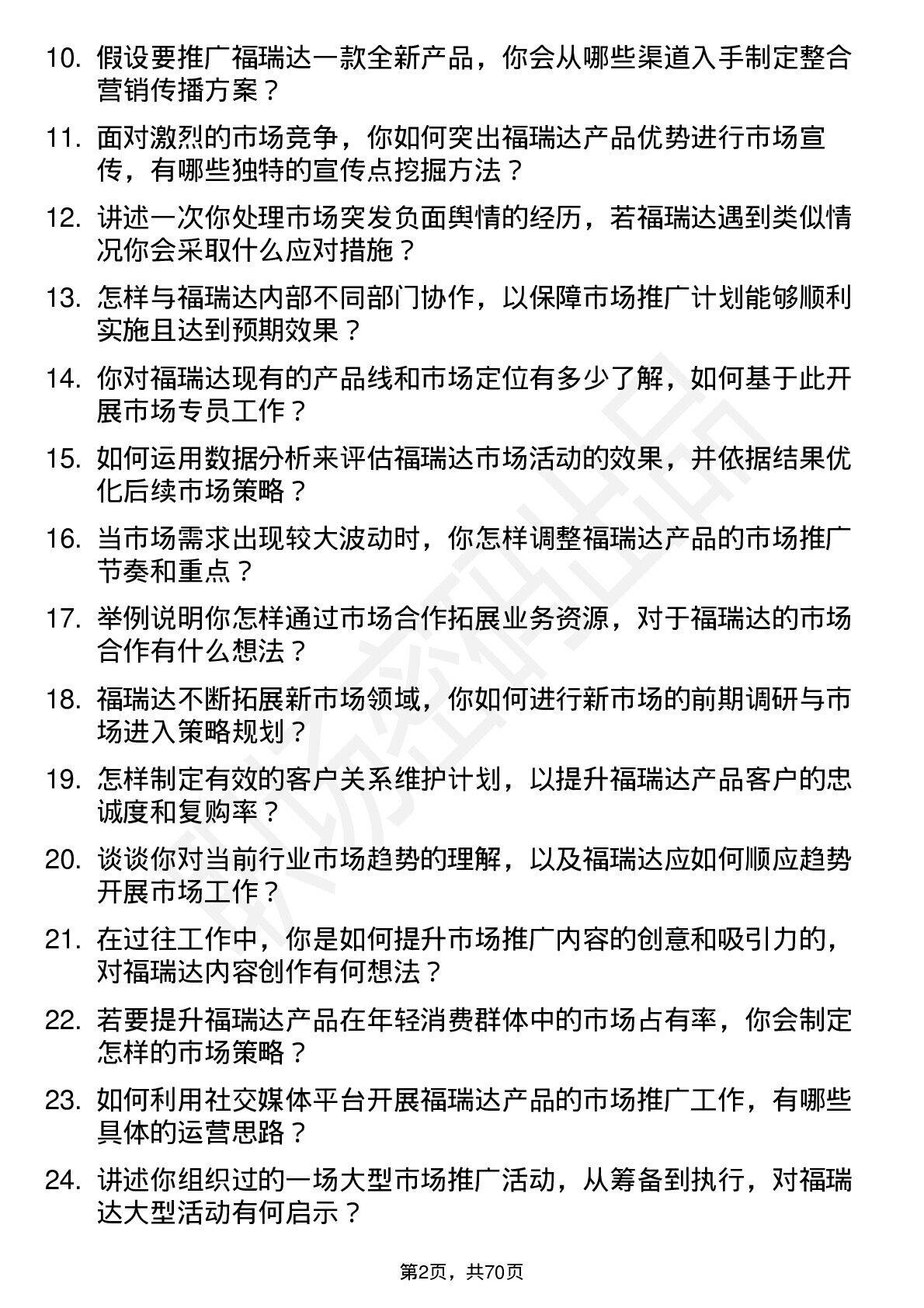 10. 假设要推广福瑞达一款全新产品，你会从哪些渠道入手制定整合营销传播方案？

11. 面对激烈的市场竞争，你如何突出福瑞达产品优势进行市场宣传，有哪些独特的宣传点挖掘方法？

12. 讲述一次你处理市场突发负面舆情的经历，若福瑞达遇到类似情况你会采取什么应对措施？

13. 怎样与福瑞达内部不同部门协作，以保障市场推广计划能够顺利实施且达到预期效果？

14. 你对福瑞达现有的产品线和市场定位有多少了解，如何基于此开展市场专员工作？

15. 如何运用数据分析来评估福瑞达市场活动的效果，并依据结果优化后续市场策略？

16. 当市场需求出现较大波动时，你怎样调整福瑞达产品的市场推广节奏和重点？

17. 举例说明你怎样通过市场合作拓展业务资源，对于福瑞达的市场合作有什么想法？

18. 福瑞达不断拓展新市场领域，你如何进行新市场的前期调研与市场进入策略规划？

19. 怎样制定有效的客户关系维护计划，以提升福瑞达产品客户的忠诚度和复购率？

20. 谈谈你对当前行业市场趋势的理解，以及福瑞达应如何顺应趋势开展市场工作？

21. 在过往工作中，你是如何提升市场推广内容的创意和吸引力的，对福瑞达内容创作有何想法？

22. 若要提升福瑞达产品在年轻消费群体中的市场占有率，你会制定怎样的市场策略？

23. 如何利用社交媒体平台开展福瑞达产品的市场推广工作，有哪些具体的运营思路？

24. 讲述你组织过的一场大型市场推广活动，从筹备到执行，对福瑞达大型活动有何启示？

第2页，共70页